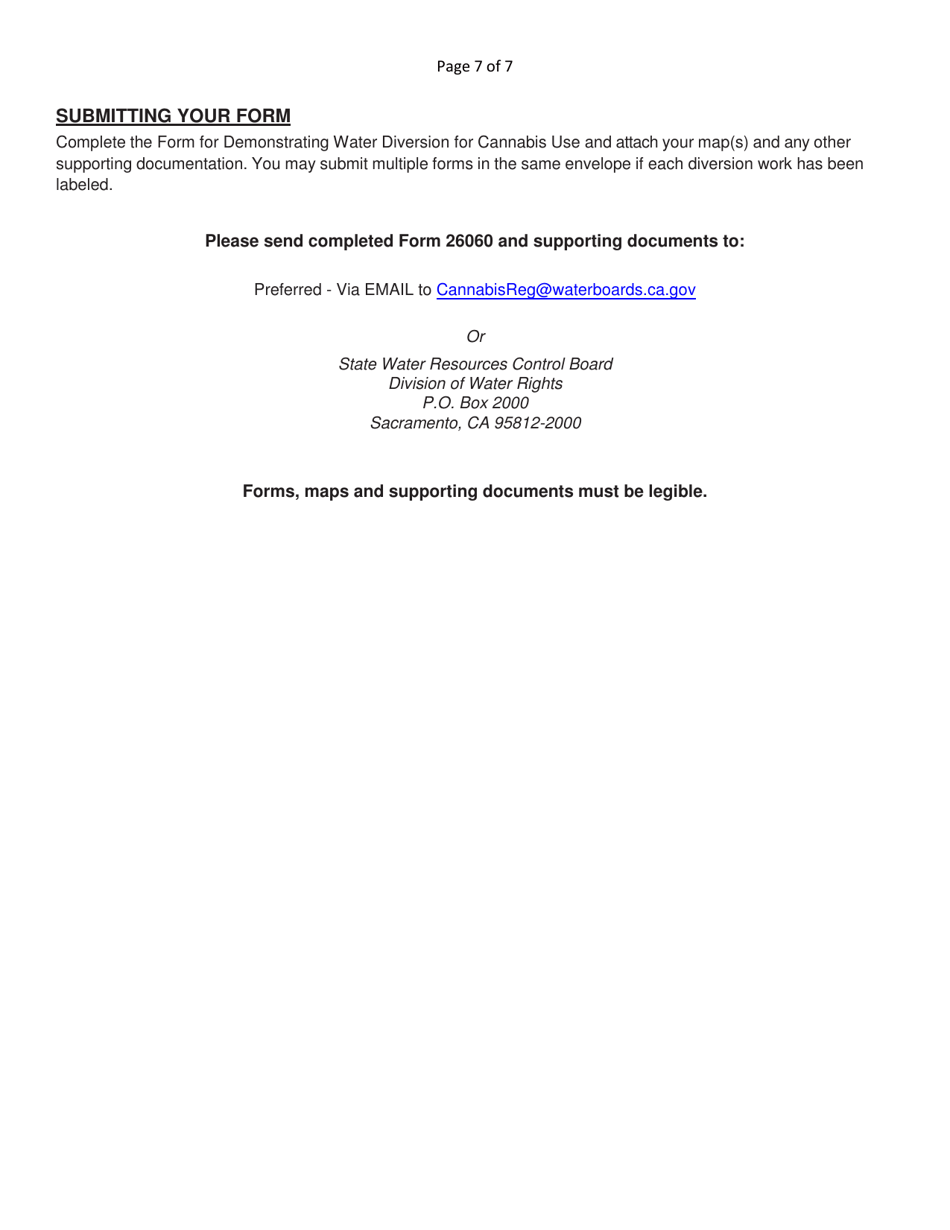 Page 7 of 7

SUBMITTING YOUR FORM

Complete the Form for Demonstrating Water Diversion for Cannabis Use and attach your map(s) and any other supporting documentation. You may submit multiple forms in the same envelope if each diversion work has been labeled.

Please send completed Form 26060 and supporting documents to:

Preferred - Via EMAIL to CannabisReg@waterboards.ca.gov

Or

State Water Resources Control Board
Division of Water Rights
P.O. Box 2000
Sacramento, CA 95812-2000

Forms, maps and supporting documents must be legible.